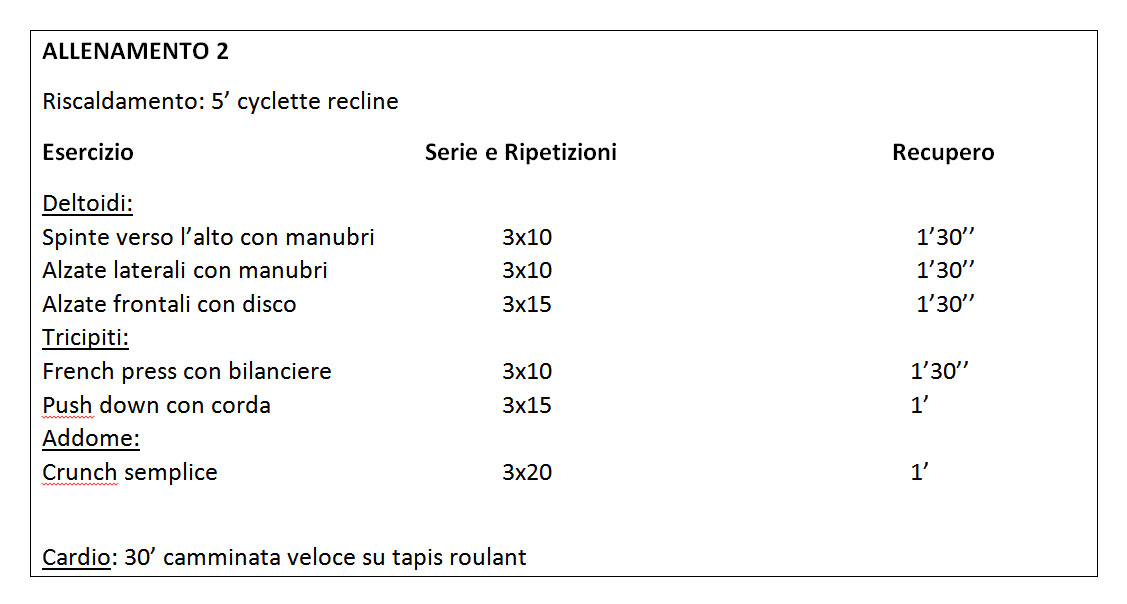 ALLENAMENTO 2

Riscaldamento: 5’ cyclette recline

| Esercizio | Serie e Ripetizioni | Recupero |
|---|---|---|
| Deltoidi: | | |
| Spinte verso l’alto con manubri | 3x10 | 1’30’’ |
| Alzate laterali con manubri | 3x10 | 1’30’’ |
| Alzate frontali con disco | 3x15 | 1’30’’ |
| Tricipiti: | | |
| French press con bilanciere | 3x10 | 1’30’’ |
| Push down con corda | 3x15 | 1’ |
| Addome: | | |
| Crunch semplice | 3x20 | 1’ |

Cardio: 30’ camminata veloce su tapis roulant